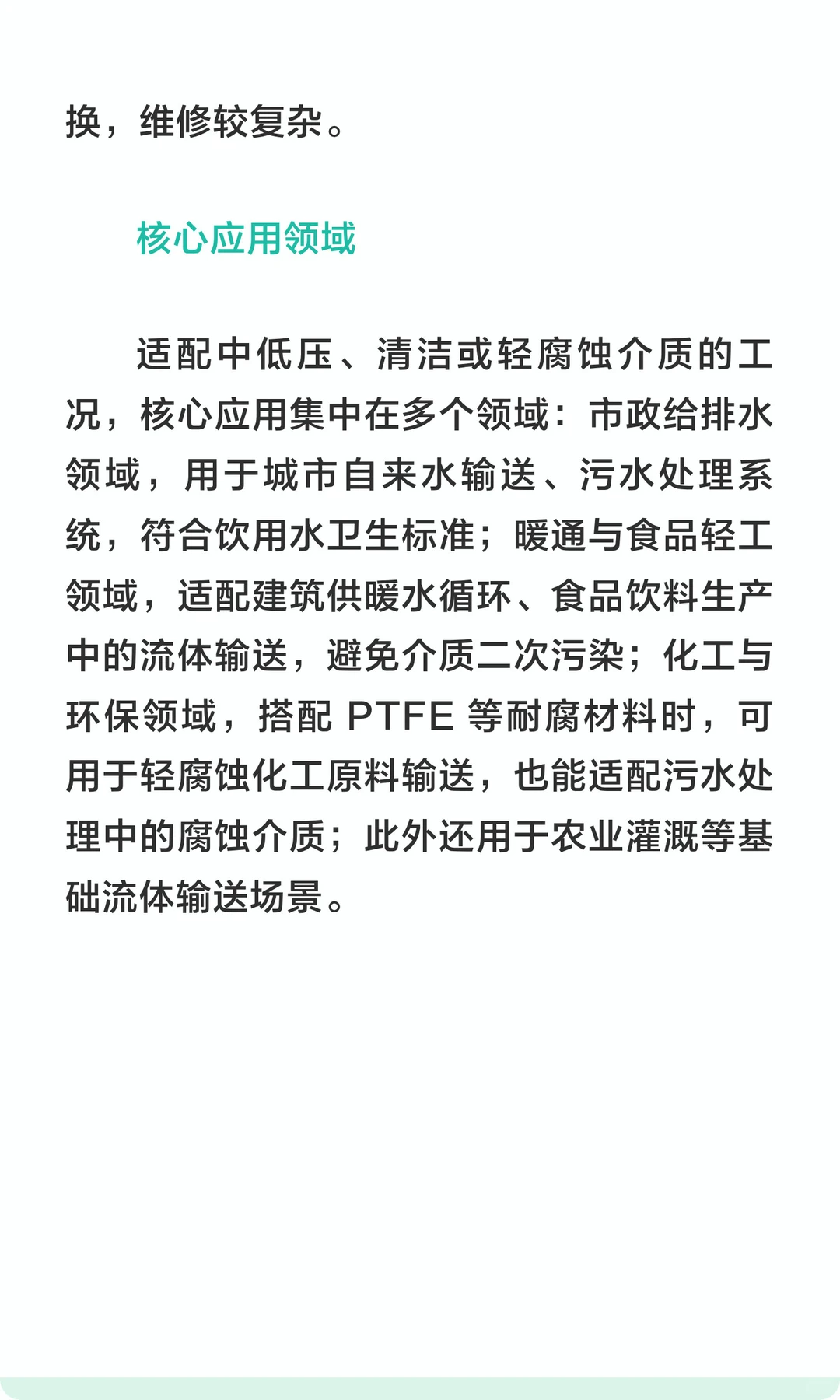 换，维修较复杂。

核心应用领域

适配中低压、清洁或轻腐蚀介质的工况，核心应用集中在多个领域：市政给排水领域，用于城市自来水输送、污水处理系统，符合饮用水卫生标准；暖通与食品轻工领域，适配建筑供暖水循环、食品饮料生产中的流体输送，避免介质二次污染；化工与环保领域，搭配 PTFE 等耐腐材料时，可用于轻腐蚀化工原料输送，也能适配污水处理中的腐蚀介质；此外还用于农业灌溉等基础流体输送场景。